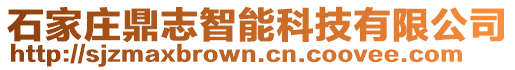 石家庄鼎志智能科技有限公司
http://sjzmaxbrown.cn.coovee.com